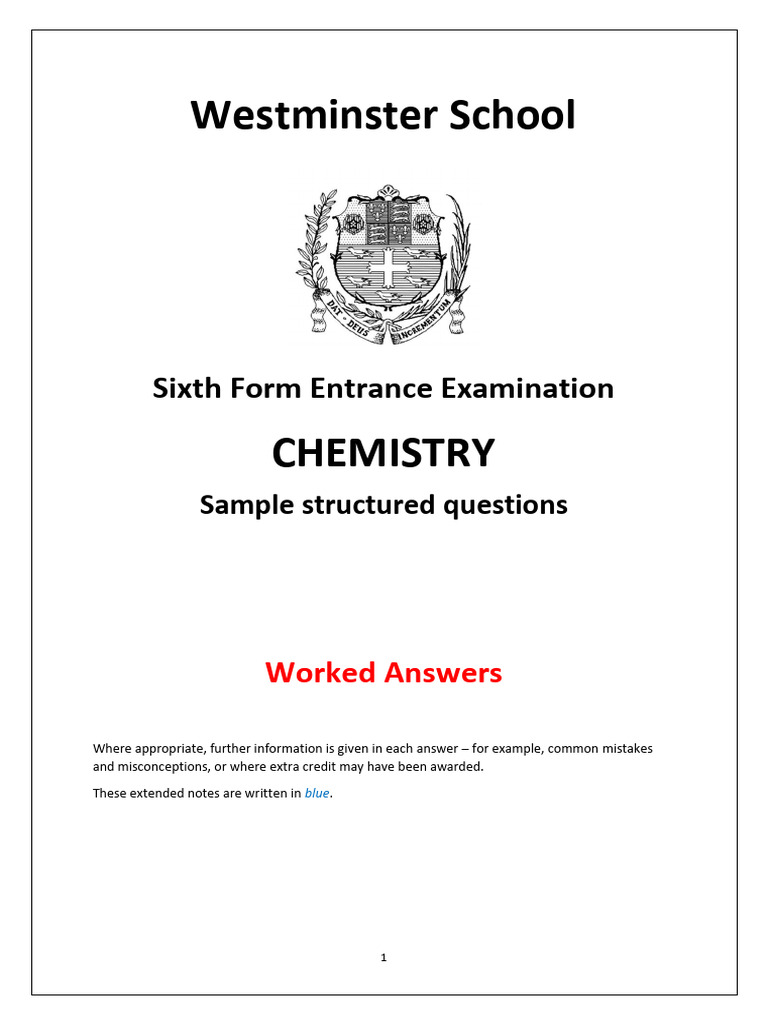 Westminster School

DAT · DEUS · INCREMENTUM

Sixth Form Entrance Examination

CHEMISTRY

Sample structured questions

Worked Answers

Where appropriate, further information is given in each answer – for example, common mistakes and misconceptions, or where extra credit may have been awarded.

These extended notes are written in blue.

1